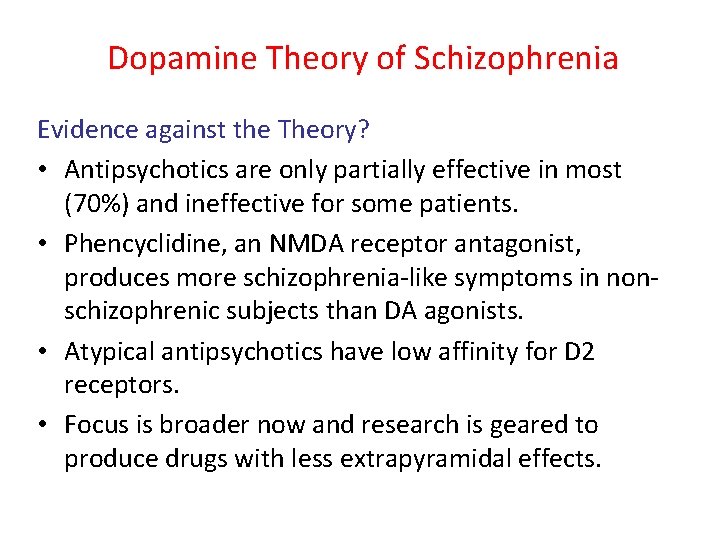 Dopamine Theory of Schizophrenia

Evidence against the Theory?

• Antipsychotics are only partially effective in most (70%) and ineffective for some patients.

• Phencyclidine, an NMDA receptor antagonist, produces more schizophrenia-like symptoms in non-schizophrenic subjects than DA agonists.

• Atypical antipsychotics have low affinity for D2 receptors.

• Focus is broader now and research is geared to produce drugs with less extrapyramidal effects.